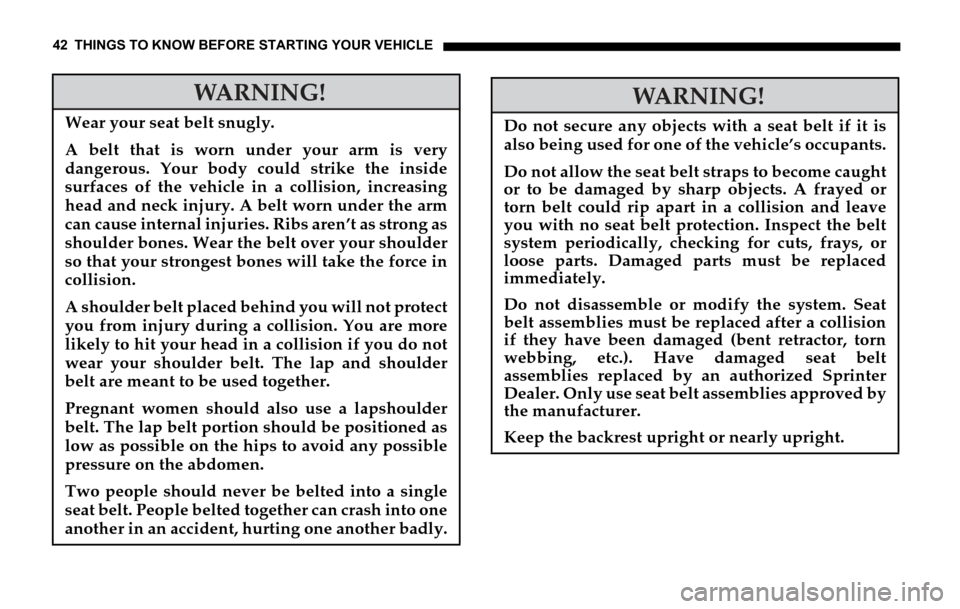 42 THINGS TO KNOW BEFORE STARTING YOUR VEHICLE

WARNING!

Wear your seat belt snugly.

A belt that is worn under your arm is very dangerous. Your body could strike the inside surfaces of the vehicle in a collision, increasing head and neck injury. A belt worn under the arm can cause internal injuries. Ribs aren't as strong as shoulder bones. Wear the belt over your shoulder so that your strongest bones will take the force in collision.

A shoulder belt placed behind you will not protect you from injury during a collision. You are more likely to hit your head in a collision if you do not wear your shoulder belt. The lap and shoulder belt are meant to be used together.

Pregnant women should also use a lapshoulder belt. The lap belt portion should be positioned as low as possible on the hips to avoid any possible pressure on the abdomen.

Two people should never be belted into a single seat belt. People belted together can crash into one another in an accident, hurting one another badly.

WARNING!

Do not secure any objects with a seat belt if it is also being used for one of the vehicle's occupants.

Do not allow the seat belt straps to become caught or to be damaged by sharp objects. A frayed or torn belt could rip apart in a collision and leave you with no seat belt protection. Inspect the belt system periodically, checking for cuts, frays, or loose parts. Damaged parts must be replaced immediately.

Do not disassemble or modify the system. Seat belt assemblies must be replaced after a collision if they have been damaged (bent retractor, torn webbing, etc.). Have damaged seat belt assemblies replaced by an authorized Sprinter Dealer. Only use seat belt assemblies approved by the manufacturer.

Keep the backrest upright or nearly upright.

carmanualsonline.info